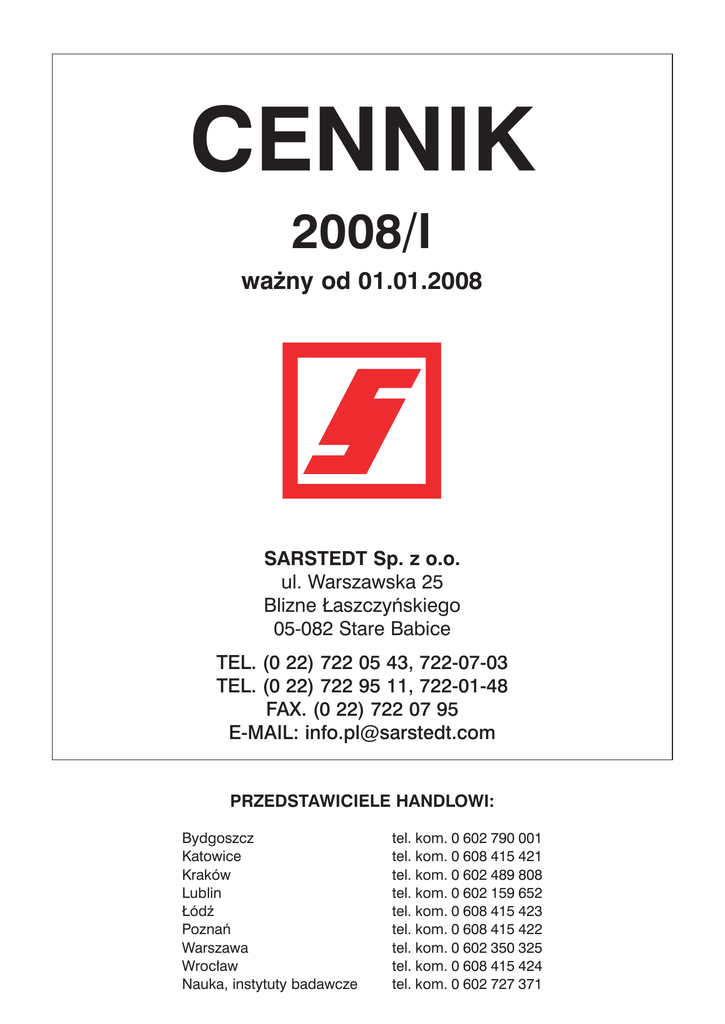 CENNIK

2008/I

ważny od 01.01.2008

SARSTEDT Sp. z o.o.
ul. Warszawska 25
Blizne Łaszczyńskiego
05-082 Stare Babice

TEL. (0 22) 722 05 43, 722-07-03
TEL. (0 22) 722 95 11, 722-01-48
FAX. (0 22) 722 07 95
E-MAIL: info.pl@sarstedt.com

PRZEDSTAWICIELE HANDLOWI:

| | |
|---|---|
| Bydgoszcz | tel. kom. 0 602 790 001 |
| Katowice | tel. kom. 0 608 415 421 |
| Kraków | tel. kom. 0 602 489 808 |
| Lublin | tel. kom. 0 602 159 652 |
| Łódź | tel. kom. 0 608 415 423 |
| Poznań | tel. kom. 0 608 415 422 |
| Warszawa | tel. kom. 0 602 350 325 |
| Wrocław | tel. kom. 0 608 415 424 |
| Nauka, instytuty badawcze | tel. kom. 0 602 727 371 |